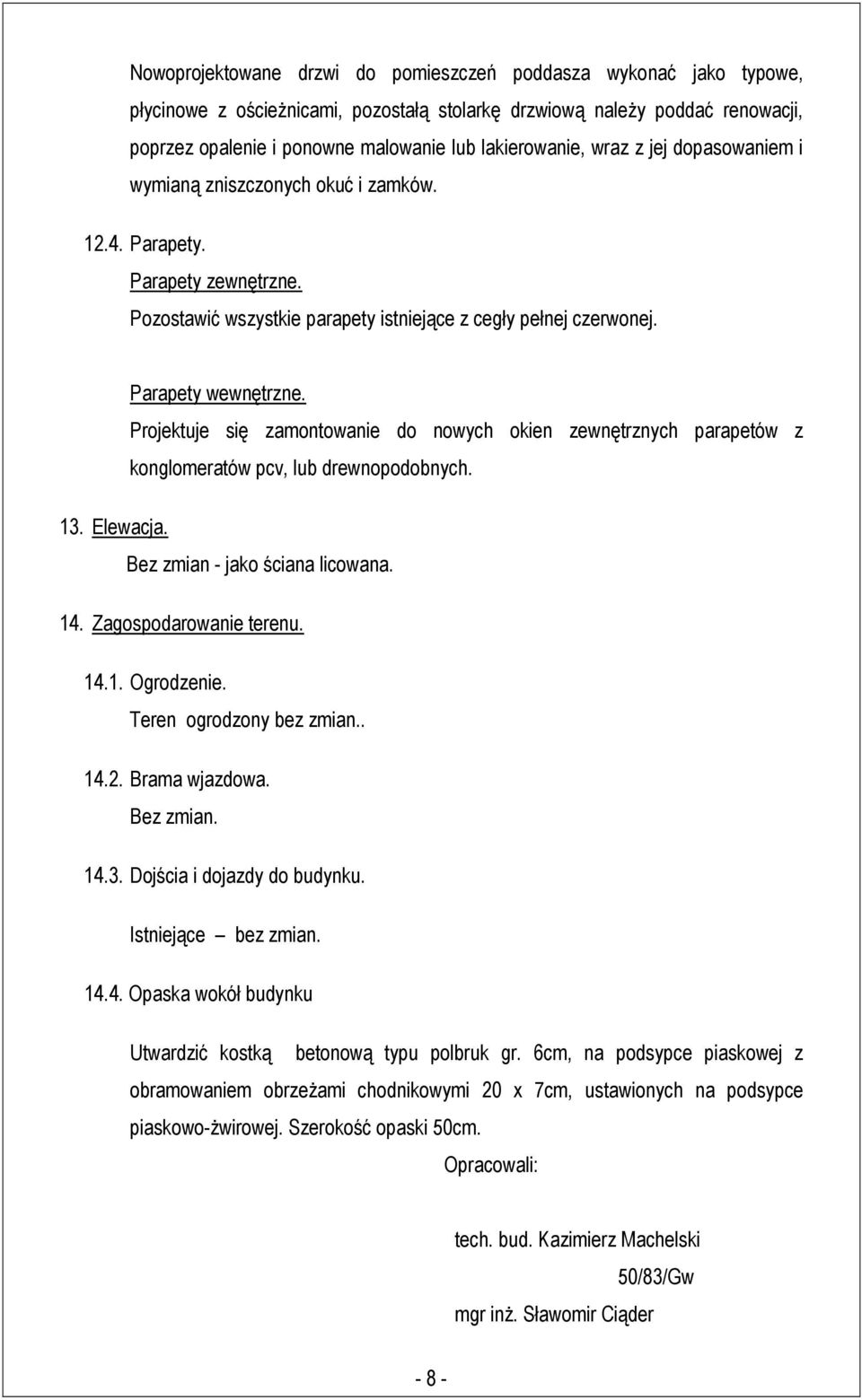 Nowoprojektowane drzwi do pomieszczeń poddasza wykonać jako typowe, płycinowe z ościeżnicami, pozostałą stolarkę drzwiową należy poddać renowacji, poprzez opalenie i ponowne malowanie lub lakierowanie, wraz z jej dopasowaniem i wymianą zniszczonych okuć i zamków.

12.4. Parapety.

Parapety zewnętrzne.

Pozostawić wszystkie parapety istniejące z cegły pełnej czerwonej.

Parapety wewnętrzne.

Projektuje się zamontowanie do nowych okien zewnętrznych parapetów z konglomeratów pcv, lub drewnopodobnych.

13. Elewacja.

Bez zmian - jako ściana licowana.

14. Zagospodarowanie terenu.

14.1. Ogrodzenie.

Teren ogrodzony bez zmian..

14.2. Brama wjazdowa.

Bez zmian.

14.3. Dojścia i dojazdy do budynku.

Istniejące – bez zmian.

14.4. Opaska wokół budynku

Utwardzić kostką betonową typu polbruk gr. 6cm, na podsypce piaskowej z obramowaniem obrzeżami chodnikowymi 20 x 7cm, ustawionych na podsypce piaskowo-żwirowej. Szerokość opaski 50cm.

Opracowali:

tech. bud. Kazimierz Machelski

50/83/Gw

mgr inż. Sławomir Ciąder

- 8 -